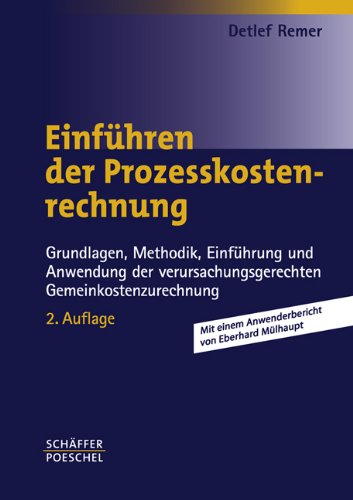 Detlef Remer

Einführen der Prozesskostenrechnung

Grundlagen, Methodik, Einführung und Anwendung der verursachungsgerechten Gemeinkostenzurechnung

2. Auflage

Mit einem Anwenderbericht von Eberhard Mülhaupt

SCHÄFFER POESCHEL